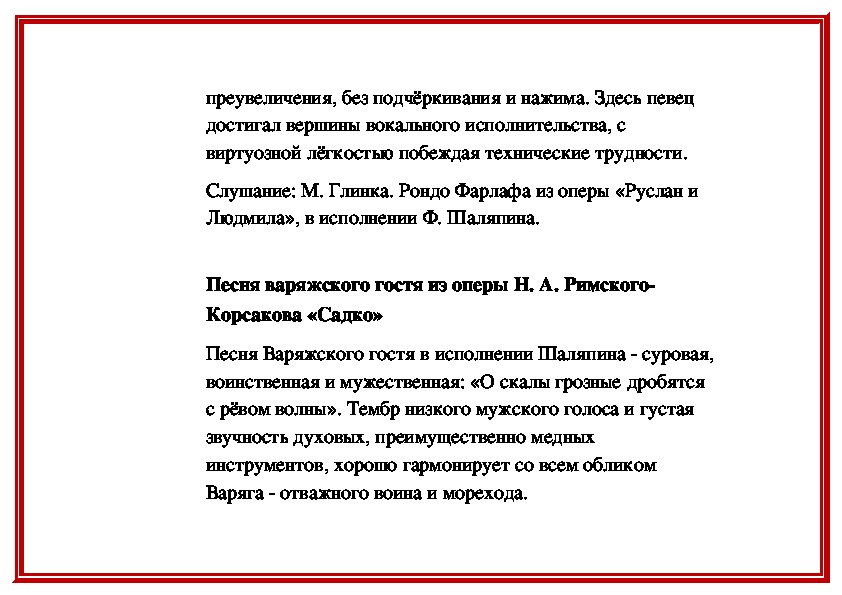 преувеличения, без подчёркивания и нажима. Здесь певец достигал вершины вокального исполнительства, с виртуозной лёгкостью побеждая технические трудности.

Слушание: М. Глинка. Рондо Фарлафа из оперы «Руслан и Людмила», в исполнении Ф. Шаляпина.

Песня варяжского гостя из оперы Н. А. Римского-Корсакова «Садко»

Песня Варяжского гостя в исполнении Шаляпина - суровая, воинственная и мужественная: «О скалы грозные дробятся с рёвом волны». Тембр низкого мужского голоса и густая звучность духовых, преимущественно медных инструментов, хорошо гармонирует со всем обликом Варяга - отважного воина и морехода.